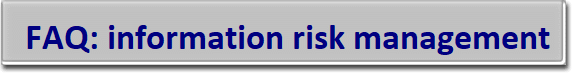 FAQ: information risk management